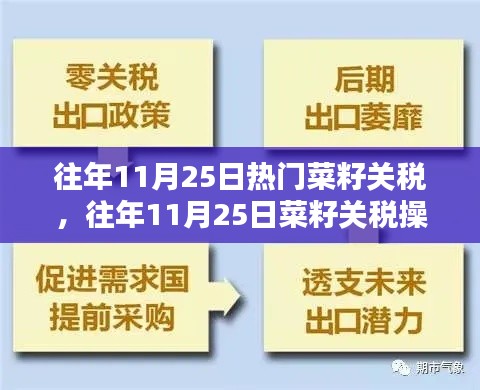 零关税
出口政策

后期
出口萎靡

往年11月25日热门菜籽关税，往年11月25日菜籽关税操

促进需求国
提前采购

透支未来
出口潜力

期市气象